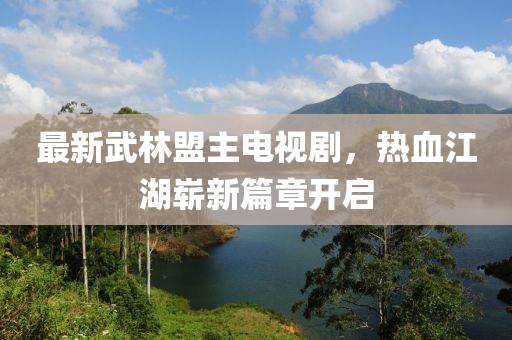 最新武林盟主电视剧，热血江湖崭新篇章开启